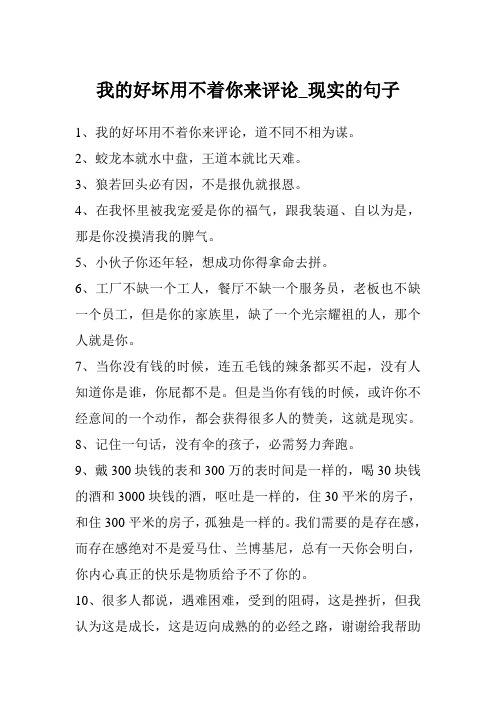 我的好坏用不着你来评论_现实的句子

1、我的好坏用不着你来评论，道不同不相为谋。

2、蛟龙本就水中盘，王道本就比天难。

3、狼若回头必有因，不是报仇就报恩。

4、在我怀里被我宠爱是你的福气，跟我装逼、自以为是，那是你没摸清我的脾气。

5、小伙子你还年轻，想成功你得拿命去拼。

6、工厂不缺一个工人，餐厅不缺一个服务员，老板也不缺一个员工，但是你的家族里，缺了一个光宗耀祖的人，那个人就是你。

7、当你没有钱的时候，连五毛钱的辣条都买不起，没有人知道你是谁，你屁都不是。但是当你有钱的时候，或许你不经意间的一个动作，都会获得很多人的赞美，这就是现实。

8、记住一句话，没有伞的孩子，必需努力奔跑。

9、戴 300 块钱的表和 300 万的表时间是一样的，喝 30 块钱的酒和 3000 块钱的酒，呕吐是一样的，住 30 平米的房子，和住 300 平米的房子，孤独是一样的。我们需要的是存在感，而存在感绝对不是爱马仕、兰博基尼，总有一天你会明白，你内心真正的快乐是物质给予不了你的。

10、很多人都说，遇难困难，受到的阻碍，这是挫折，但我认为这是成长，这是迈向成熟的的必经之路，谢谢给我帮助